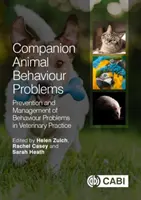 Companion Animal Behaviour Problems

Prevention and Management of Behaviour Problems in Veterinary Practice

Edited by Helen Zulch, Rachel Casey and Sarah Heath

CABI